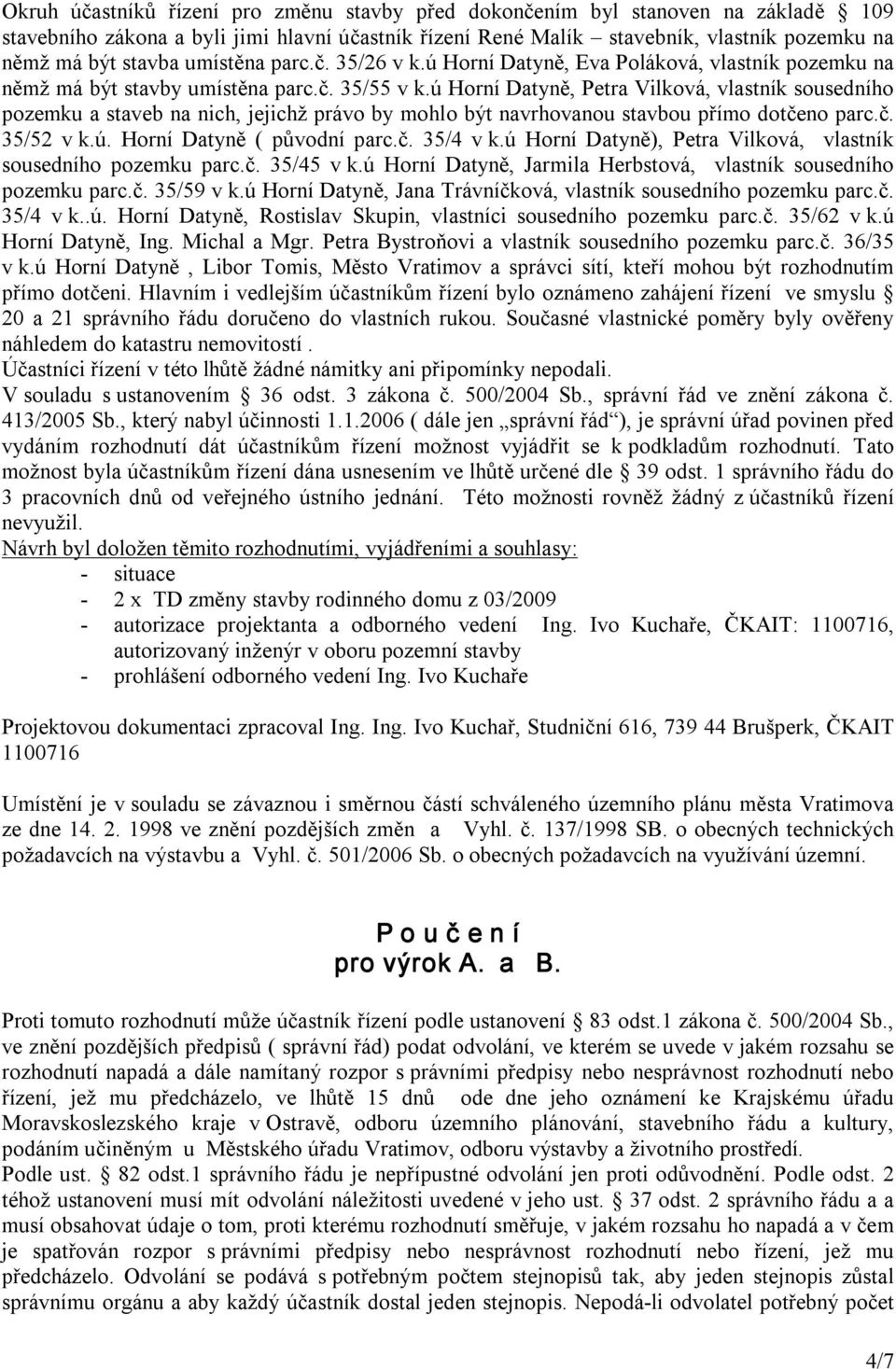 Okruh účastníků řízení pro změnu stavby před dokončením byl stanoven na základě § 109 stavebního zákona a byli jimi hlavní účastník řízení René Malík – stavebník, vlastník pozemku na němž má být stavba umístěna parc.č. 35/26 v k.ú Horní Datyně, Eva Poláková, vlastník pozemku na němž má být stavby umístěna parc.č. 35/55 v k.ú Horní Datyně, Petra Vilková, vlastník sousedního pozemku a staveb na nich, jejichž právo by mohlo být navrhovanou stavbou přímo dotčeno parc.č. 35/52 v k.ú. Horní Datyně ( původní parc.č. 35/4 v k.ú Horní Datyně), Petra Vilková, vlastník sousedního pozemku parc.č. 35/45 v k.ú Horní Datyně, Jarmila Herbstová, vlastník sousedního pozemku parc.č. 35/59 v k.ú Horní Datyně, Jana Trávníčková, vlastník sousedního pozemku parc.č. 35/4 v k..ú. Horní Datyně, Rostislav Skupin, vlastníci sousedního pozemku parc.č. 35/62 v k.ú Horní Datyně, Ing. Michal a Mgr. Petra Bystroňovi a vlastník sousedního pozemku parc.č. 36/35 v k.ú Horní Datyně , Libor Tomis, Město Vratimov a správci sítí, kteří mohou být rozhodnutím přímo dotčeni. Hlavním i vedlejším účastníkům řízení bylo oznámeno zahájení řízení ve smyslu § 20 a 21 správního řádu doručeno do vlastních rukou. Současné vlastnické poměry byly ověřeny náhledem do katastru nemovitostí .
Účastníci řízení v této lhůtě žádné námitky ani připomínky nepodali.
V souladu s ustanovením § 36 odst. 3 zákona č. 500/2004 Sb., správní řád ve znění zákona č. 413/2005 Sb., který nabyl účinnosti 1.1.2006 ( dále jen „správní řád“), je správní úřad povinen před vydáním rozhodnutí dát účastníkům řízení možnost vyjádřit se k podkladům rozhodnutí. Tato možnost byla účastníkům řízení dána usnesením ve lhůtě určené dle § 39 odst. 1 správního řádu do 3 pracovních dnů od veřejného ústního jednání. Této možnosti rovněž žádný z účastníků řízení nevyužil.
Návrh byl doložen těmito rozhodnutími, vyjádřeními a souhlasy:
- situace
- 2 x TD změny stavby rodinného domu z 03/2009
- autorizace projektanta a odborného vedení Ing. Ivo Kuchaře, ČKAIT: 1100716, autorizovaný inženýr v oboru pozemní stavby
- prohlášení odborného vedení Ing. Ivo Kuchaře

Projektovou dokumentaci zpracoval Ing. Ing. Ivo Kuchař, Studniční 616, 739 44 Brušperk, ČKAIT 1100716

Umístění je v souladu se závaznou i směrnou částí schváleného územního plánu města Vratimova ze dne 14. 2. 1998 ve znění pozdějších změn a Vyhl. č. 137/1998 SB. o obecných technických požadavcích na výstavbu a Vyhl. č. 501/2006 Sb. o obecných požadavcích na využívání území.

P o u č e n í
pro výrok A. a B.

Proti tomuto rozhodnutí může účastník řízení podle ustanovení § 83 odst.1 zákona č. 500/2004 Sb., ve znění pozdějších předpisů ( správní řád) podat odvolání, ve kterém se uvede v jakém rozsahu se rozhodnutí napadá a dále namítaný rozpor s právními předpisy nebo nesprávnost rozhodnutí nebo řízení, jež mu předcházelo, ve lhůtě 15 dnů ode dne jeho oznámení ke Krajskému úřadu Moravskoslezského kraje v Ostravě, odboru územního plánování, stavebního řádu a kultury, podáním učiněným u Městského úřadu Vratimov, odboru výstavby a životního prostředí.
Podle ust. § 82 odst.1 správního řádu je nepřípustné odvolání jen proti odůvodnění. Podle odst. 2 téhož ustanovení musí mít odvolání náležitosti uvedené v jeho ust. § 37 odst. 2 správního řádu a a musí obsahovat údaje o tom, proti kterému rozhodnutí směřuje, v jakém rozsahu ho napadá a v čem je spatřován rozpor s právními předpisy nebo nesprávnost rozhodnutí nebo řízení, jež mu předcházelo. Odvolání se podává s potřebným počtem stejnopisů tak, aby jeden stejnopis zůstal správnímu orgánu a aby každý účastník dostal jeden stejnopis. Nepodá-li odvolatel potřebný počet

4/7